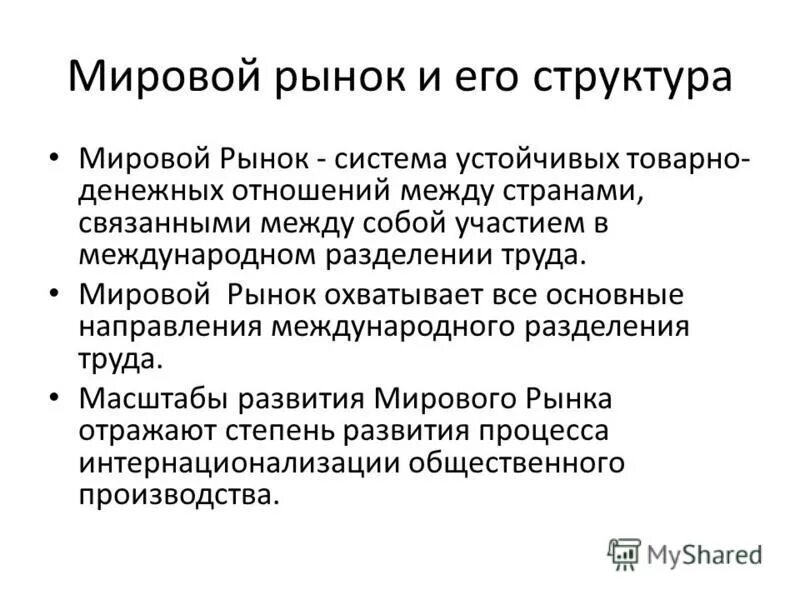 Мировой рынок и его структура

• Мировой Рынок - система устойчивых товарно-денежных отношений между странами, связанными между собой участием в международном разделении труда.

• Мировой  Рынок охватывает все основные направления международного разделения труда.

• Масштабы развития Мирового Рынка отражают степень развития процесса интернационализации общественного производства.

MyShared